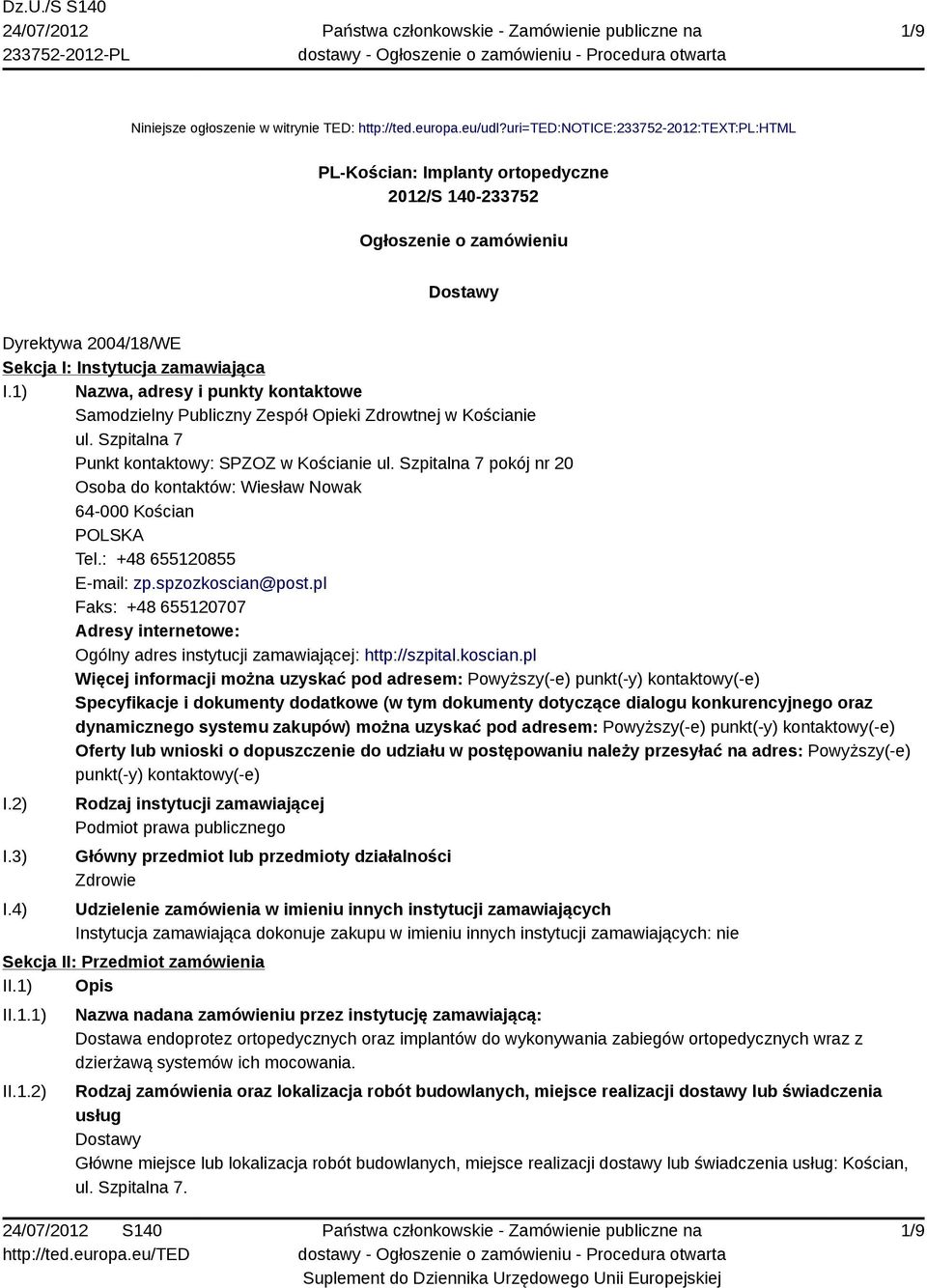 Dz.U./S S140
24/07/2012
233752-2012-PL

Państwa członkowskie - Zamówienie publiczne na dostawy - Ogłoszenie o zamówieniu - Procedura otwarta

1/9

Niniejsze ogłoszenie w witrynie TED: http://ted.europa.eu/udl?uri=TED:NOTICE:233752-2012:TEXT:PL:HTML

PL-Kościan: Implanty ortopedyczne
2012/S 140-233752

Ogłoszenie o zamówieniu

Dostawy

Dyrektywa 2004/18/WE
Sekcja I: Instytucja zamawiająca
I.1) Nazwa, adresy i punkty kontaktowe
Samodzielny Publiczny Zespół Opieki Zdrowtnej w Kościanie
ul. Szpitalna 7
Punkt kontaktowy: SPZOZ w Kościanie ul. Szpitalna 7 pokój nr 20
Osoba do kontaktów: Wiesław Nowak
64-000 Kościan
POLSKA
Tel.: +48 655120855
E-mail: zp.spzozkoscian@post.pl
Faks: +48 655120707
Adresy internetowe:
Ogólny adres instytucji zamawiającej: http://szpital.koscian.pl
Więcej informacji można uzyskać pod adresem: Powyższy(-e) punkt(-y) kontaktowy(-e)
Specyfikacje i dokumenty dodatkowe (w tym dokumenty dotyczące dialogu konkurencyjnego oraz dynamicznego systemu zakupów) można uzyskać pod adresem: Powyższy(-e) punkt(-y) kontaktowy(-e)
Oferty lub wnioski o dopuszczenie do udziału w postępowaniu należy przesyłać na adres: Powyższy(-e) punkt(-y) kontaktowy(-e)
I.2) Rodzaj instytucji zamawiającej
Podmiot prawa publicznego
I.3) Główny przedmiot lub przedmioty działalności
Zdrowie
I.4) Udzielenie zamówienia w imieniu innych instytucji zamawiających
Instytucja zamawiająca dokonuje zakupu w imieniu innych instytucji zamawiających: nie
Sekcja II: Przedmiot zamówienia
II.1) Opis
II.1.1) Nazwa nadana zamówieniu przez instytucję zamawiającą:
Dostawa endoprotez ortopedycznych oraz implantów do wykonywania zabiegów ortopedycznych wraz z dzierżawą systemów ich mocowania.
II.1.2) Rodzaj zamówienia oraz lokalizacja robót budowlanych, miejsce realizacji dostawy lub świadczenia usług
Dostawy
Główne miejsce lub lokalizacja robót budowlanych, miejsce realizacji dostawy lub świadczenia usług: Kościan, ul. Szpitalna 7.

24/07/2012 S140
http://ted.europa.eu/TED

Państwa członkowskie - Zamówienie publiczne na dostawy - Ogłoszenie o zamówieniu - Procedura otwarta
Suplement do Dziennika Urzędowego Unii Europejskiej

1/9